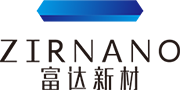 ZIRNANO
富达新材